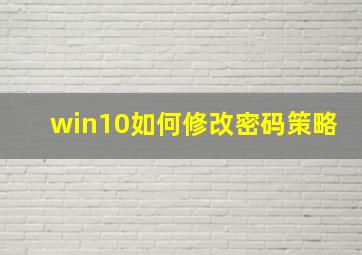 win10如何修改密码策略